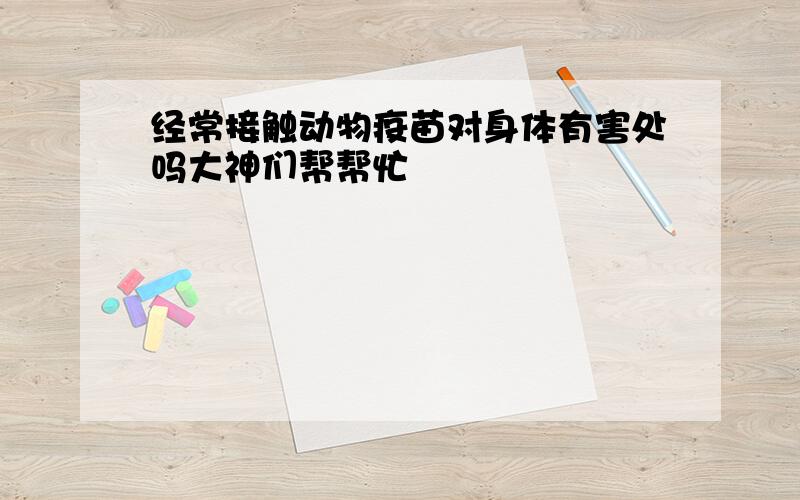 经常接触动物疫苗对身体有害处吗大神们帮帮忙